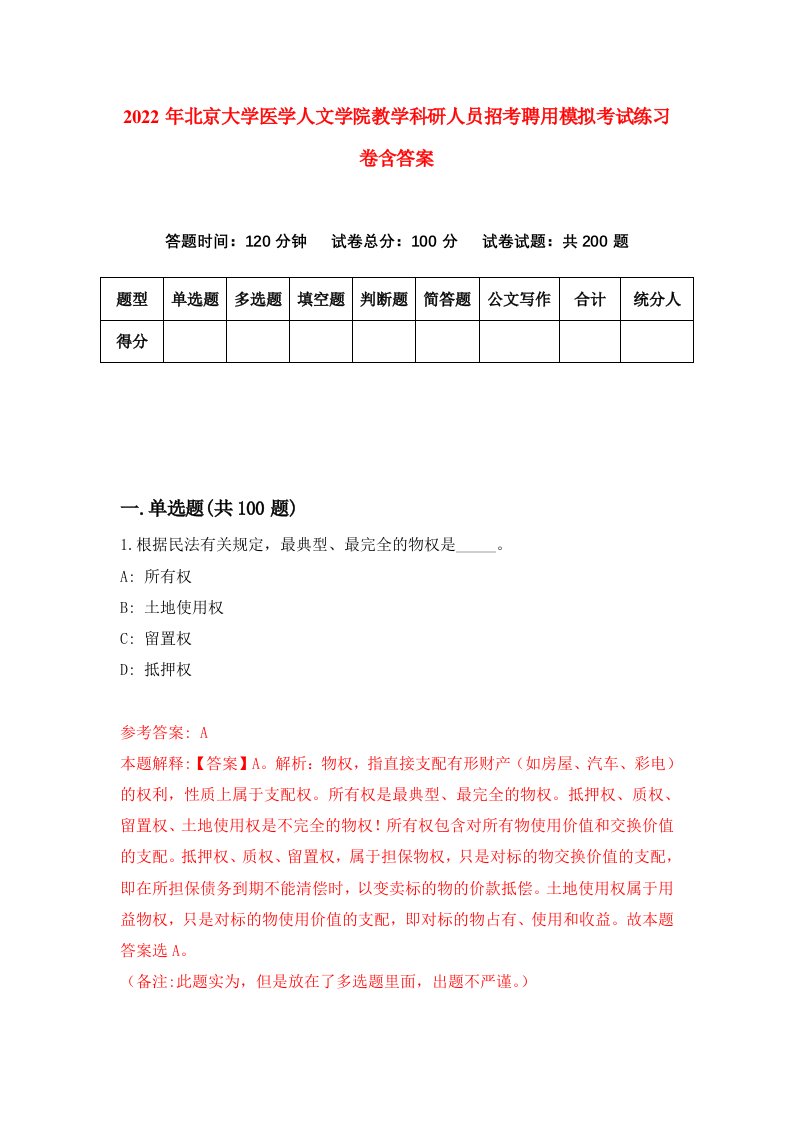 2022 年北京大学医学人文学院教学科研人员招考聘用模拟考试练习卷含答案

答题时间：120 分钟　试卷总分：100 分　试卷试题：共 200 题

| 题型 | 单选题 | 多选题 | 填空题 | 判断题 | 简答题 | 公文写作 | 合计 | 统分人 |
|---|---|---|---|---|---|---|---|---|
| 得分 | | | | | | | | |

一.单选题(共 100 题)

1.根据民法有关规定，最典型、最完全的物权是_____。

A: 所有权

B: 土地使用权

C: 留置权

D: 抵押权

参考答案: A

本题解释:【答案】A。解析：物权，指直接支配有形财产（如房屋、汽车、彩电）的权利，性质上属于支配权。所有权是最典型、最完全的物权。抵押权、质权、留置权、土地使用权是不完全的物权！所有权包含对所有物使用价值和交换价值的支配。抵押权、质权、留置权，属于担保物权，只是对标的物交换价值的支配，即在所担保债务到期不能清偿时，以变卖标的物的价款抵偿。土地使用权属于用益物权，只是对标的物使用价值的支配，即对标的物占有、使用和收益。故本题答案选 A。

（备注:此题实为，但是放在了多选题里面，出题不严谨。）